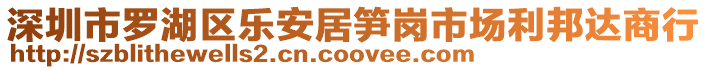 深圳市罗湖区乐安居笋岗市场利邦达商行
http://szblithewells2.cn.coovee.com